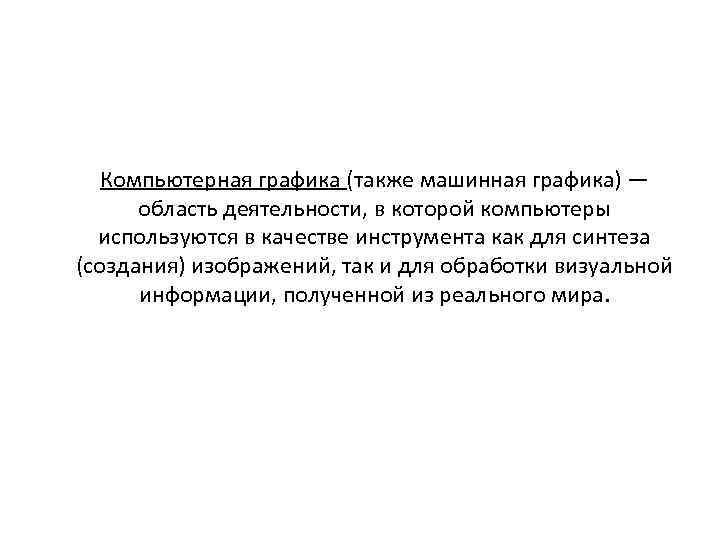 Компьютерная графика (также машинная графика) — область деятельности, в которой компьютеры используются в качестве инструмента как для синтеза (создания) изображений, так и для обработки визуальной информации, полученной из реального мира.